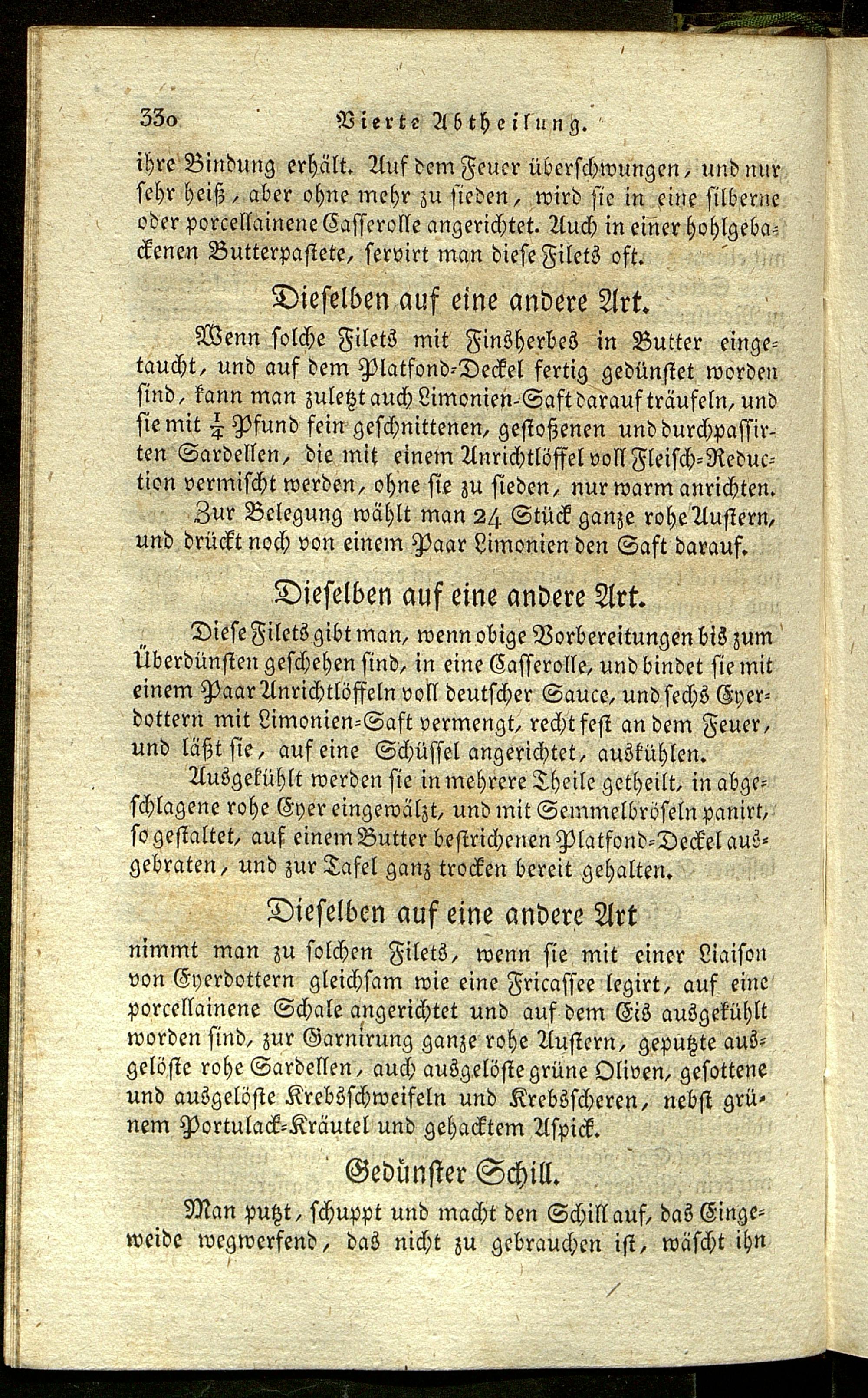 330 Vierte Abtheilung.

ihre Bindung erhält. Auf dem Feuer überschwungen, und nur sehr heiß, aber ohne mehr zu sieden, wird sie in eine silberne oder porcellainene Casserolle angerichtet. Auch in einer hohlgebackenen Butterpastete, servirt man diese Filets oft.

Dieselben auf eine andere Art.

Wenn solche Filets mit Finsherbes in Butter eingetaucht, und auf dem Platfond-Deckel fertig gedünstet worden sind, kann man zuletzt auch Limonien-Saft darauf träufeln, und sie mit $\frac{1}{4}$ Pfund fein geschnittenen, gestoßenen und durchpassirten Sardellen, die mit einem Anrichtlöffel voll Fleisch-Reduction vermischt werden, ohne sie zu sieden, nur warm anrichten.

Zur Belegung wählt man 24 Stück ganze rohe Austern, und drückt noch von einem Paar Limonien den Saft darauf.

Dieselben auf eine andere Art.

Diese Filets gibt man, wenn obige Vorbereitungen bis zum Überdünsten geschehen sind, in eine Casserolle, und bindet sie mit einem Paar Anrichtlöffeln voll deutscher Sauce, und sechs Eyerdottern mit Limonien-Saft vermengt, recht fest an dem Feuer, und läßt sie, auf eine Schüssel angerichtet, auskühlen.

Ausgekühlt werden sie in mehrere Theile getheilt, in abgeschlagene rohe Eyer eingewälzt, und mit Semmelbröseln panirt, so gestaltet, auf einem Butter bestrichenen Platfond-Deckel ausgebraten, und zur Tafel ganz trocken bereit gehalten.

Dieselben auf eine andere Art

nimmt man zu solchen Filets, wenn sie mit einer Liaison von Eyerdottern gleichsam wie eine Fricassee legirt, auf eine porcellainene Schale angerichtet und auf dem Eis ausgekühlt worden sind, zur Garnirung ganze rohe Austern, geputzte ausgelöste rohe Sardellen, auch ausgelöste grüne Oliven, gesottene und ausgelöste Krebsschweifeln und Krebsscheren, nebst grünem Portulack-Kräutel und gehacktem Aspick.

Gedünster Schill.

Man putzt, schuppt und macht den Schill auf, das Eingeweide wegwerfend, das nicht zu gebrauchen ist, wäscht ihn